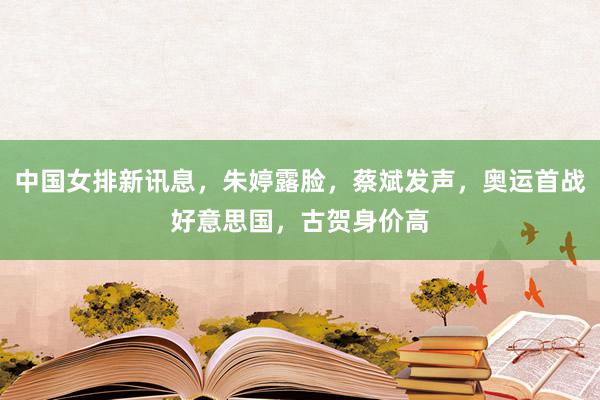 中国女排新讯息，朱婷露脸，蔡斌发声，奥运首战好意思国，古贺身价高